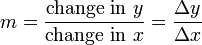 $m = \frac{\text{change in } y}{\text{change in } x} = \frac{\Delta y}{\Delta x}$